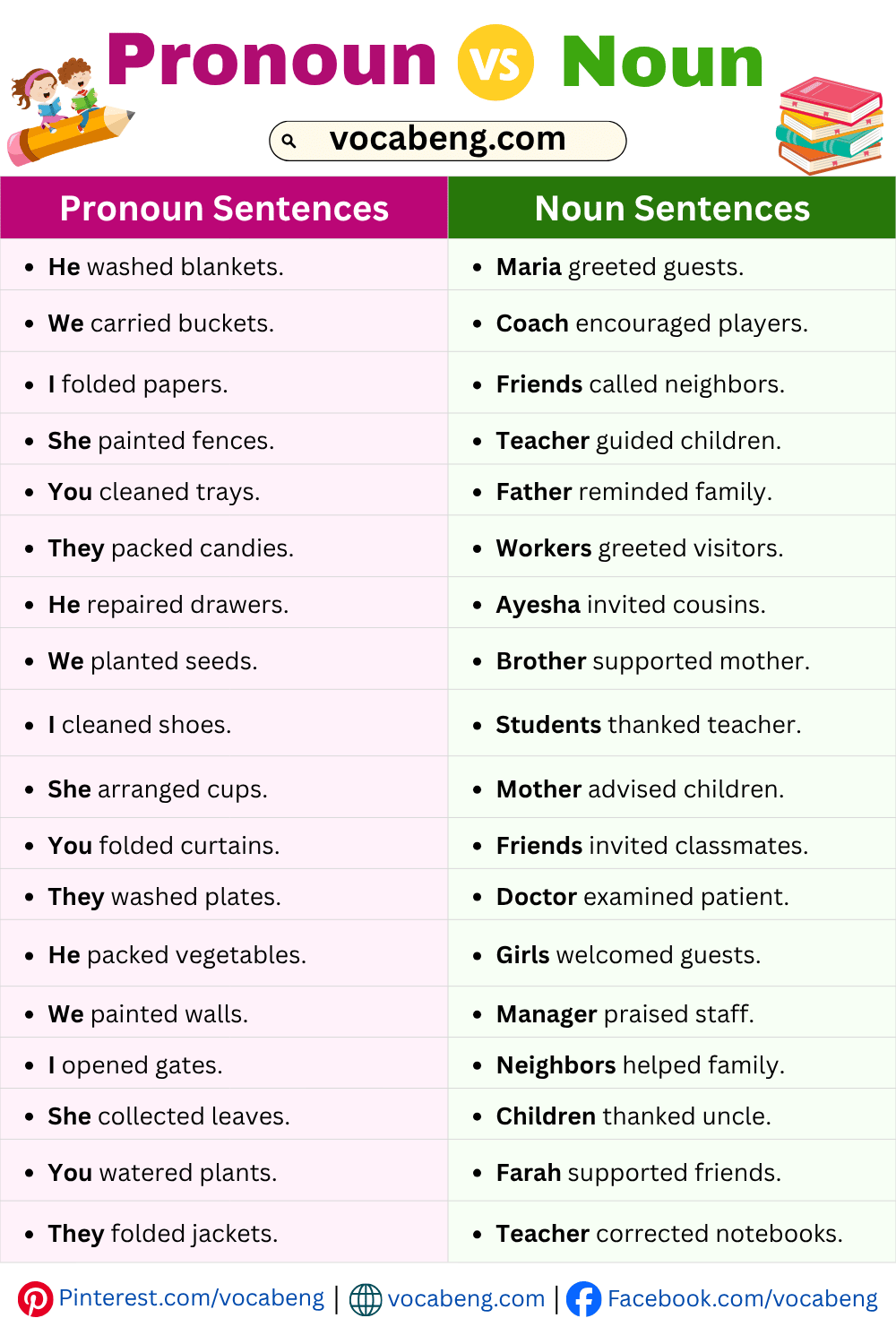 Pronoun VS Noun

vocabeng.com

| Pronoun Sentences | Noun Sentences |
|---|---|
| • He washed blankets. | • Maria greeted guests. |
| • We carried buckets. | • Coach encouraged players. |
| • I folded papers. | • Friends called neighbors. |
| • She painted fences. | • Teacher guided children. |
| • You cleaned trays. | • Father reminded family. |
| • They packed candies. | • Workers greeted visitors. |
| • He repaired drawers. | • Ayesha invited cousins. |
| • We planted seeds. | • Brother supported mother. |
| • I cleaned shoes. | • Students thanked teacher. |
| • She arranged cups. | • Mother advised children. |
| • You folded curtains. | • Friends invited classmates. |
| • They washed plates. | • Doctor examined patient. |
| • He packed vegetables. | • Girls welcomed guests. |
| • We painted walls. | • Manager praised staff. |
| • I opened gates. | • Neighbors helped family. |
| • She collected leaves. | • Children thanked uncle. |
| • You watered plants. | • Farah supported friends. |
| • They folded jackets. | • Teacher corrected notebooks. |

Pinterest.com/vocabeng | vocabeng.com | Facebook.com/vocabeng